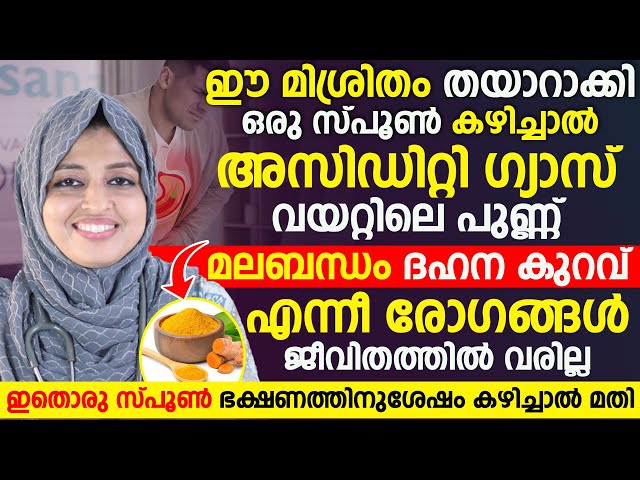 San

ഈ മിശ്രിതം തയാറാക്കി
ഒരു സ്പൂൺ കഴിച്ചാൽ
അസിഡിറ്റി ഗ്യാസ്
വയറ്റിലെ പുണ്ണ്
മലബന്ധം ദഹന കുറവ്
എന്നീ രോഗങ്ങൾ
ജീവിതത്തിൽ വരില്ല
ഇതൊരു സ്പൂൺ ഭക്ഷണത്തിനുശേഷം കഴിച്ചാൽ മതി